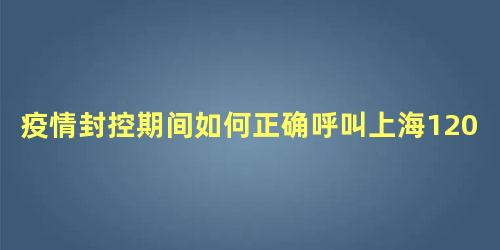 疫情封控期间如何正确呼叫上海120